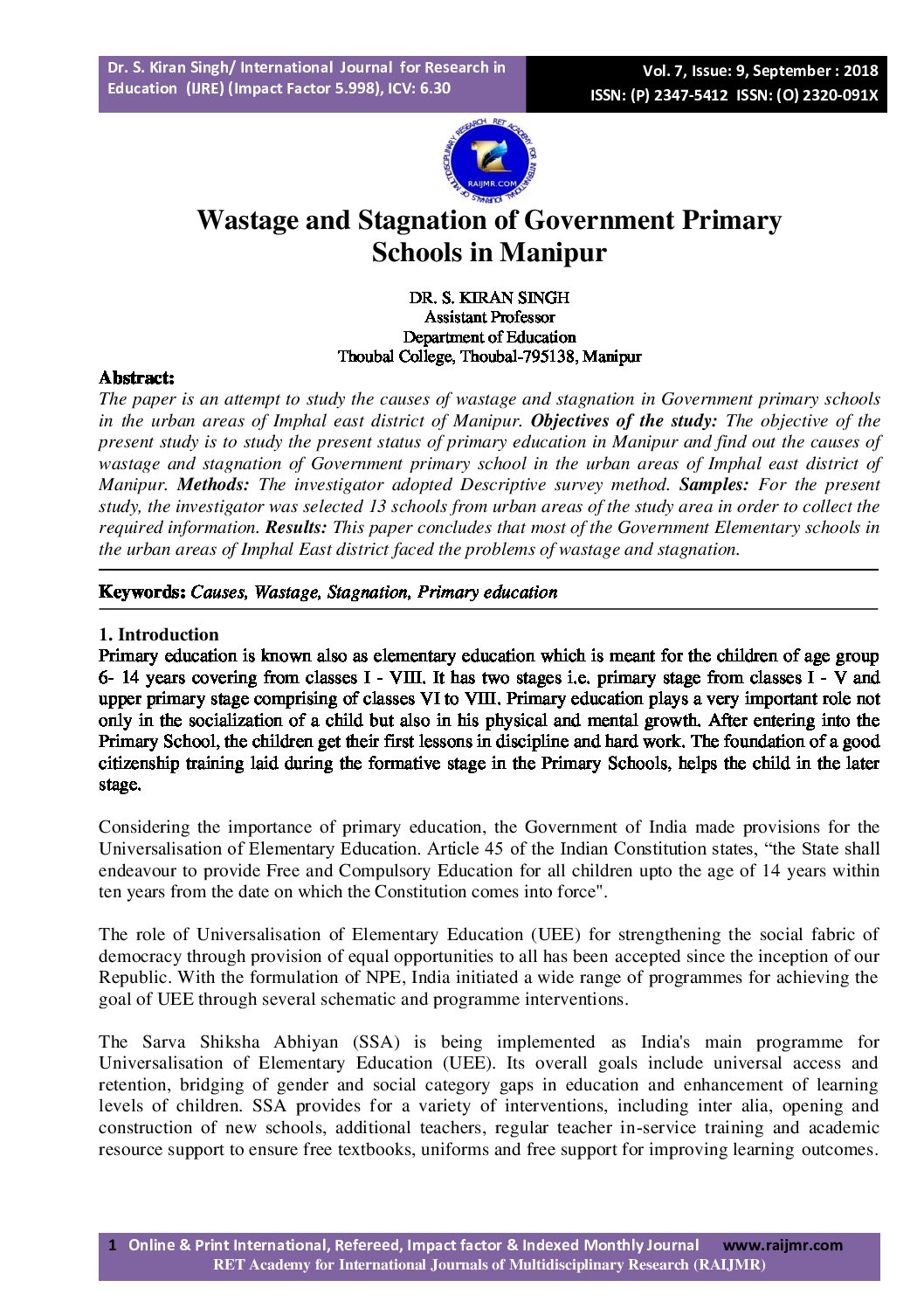 Dr. S. Kiran Singh/ International Journal for Research in Education (IJRE) (Impact Factor 5.998), ICV: 6.30

Vol. 7, Issue: 9, September : 2018
ISSN: (P) 2347-5412 ISSN: (O) 2320-091X

RET ACADEMY FOR INTERNATIONAL JOURNALS OF MULTIDISCIPLINARY RESEARCH
RAIJMR.COM

Wastage and Stagnation of Government Primary Schools in Manipur

DR. S. KIRAN SINGH
Assistant Professor
Department of Education
Thoubal College, Thoubal-795138, Manipur

Abstract:
The paper is an attempt to study the causes of wastage and stagnation in Government primary schools in the urban areas of Imphal east district of Manipur. Objectives of the study: The objective of the present study is to study the present status of primary education in Manipur and find out the causes of wastage and stagnation of Government primary school in the urban areas of Imphal east district of Manipur. Methods: The investigator adopted Descriptive survey method. Samples: For the present study, the investigator was selected 13 schools from urban areas of the study area in order to collect the required information. Results: This paper concludes that most of the Government Elementary schools in the urban areas of Imphal East district faced the problems of wastage and stagnation.

Keywords: Causes, Wastage, Stagnation, Primary education

1. Introduction
Primary education is known also as elementary education which is meant for the children of age group 6- 14 years covering from classes I - VIII. It has two stages i.e. primary stage from classes I - V and upper primary stage comprising of classes VI to VIII. Primary education plays a very important role not only in the socialization of a child but also in his physical and mental growth. After entering into the Primary School, the children get their first lessons in discipline and hard work. The foundation of a good citizenship training laid during the formative stage in the Primary Schools, helps the child in the later stage.

Considering the importance of primary education, the Government of India made provisions for the Universalisation of Elementary Education. Article 45 of the Indian Constitution states, “the State shall endeavour to provide Free and Compulsory Education for all children upto the age of 14 years within ten years from the date on which the Constitution comes into force".

The role of Universalisation of Elementary Education (UEE) for strengthening the social fabric of democracy through provision of equal opportunities to all has been accepted since the inception of our Republic. With the formulation of NPE, India initiated a wide range of programmes for achieving the goal of UEE through several schematic and programme interventions.

The Sarva Shiksha Abhiyan (SSA) is being implemented as India's main programme for Universalisation of Elementary Education (UEE). Its overall goals include universal access and retention, bridging of gender and social category gaps in education and enhancement of learning levels of children. SSA provides for a variety of interventions, including inter alia, opening and construction of new schools, additional teachers, regular teacher in-service training and academic resource support to ensure free textbooks, uniforms and free support for improving learning outcomes.

1 Online & Print International, Refereed, Impact factor & Indexed Monthly Journal www.raijmr.com
RET Academy for International Journals of Multidisciplinary Research (RAIJMR)